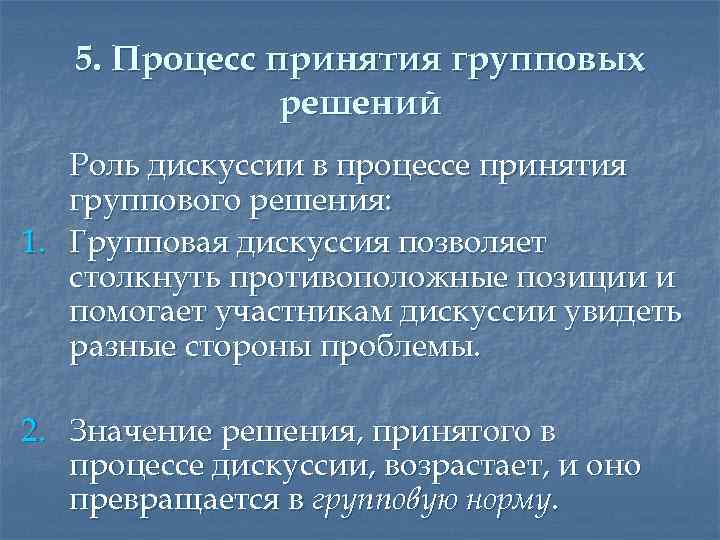 5. Процесс принятия групповых решений

Роль дискуссии в процессе принятия группового решения:

1. Групповая дискуссия позволяет столкнуть противоположные позиции и помогает участникам дискуссии увидеть разные стороны проблемы.

2. Значение решения, принятого в процессе дискуссии, возрастает, и оно превращается в групповую норму.